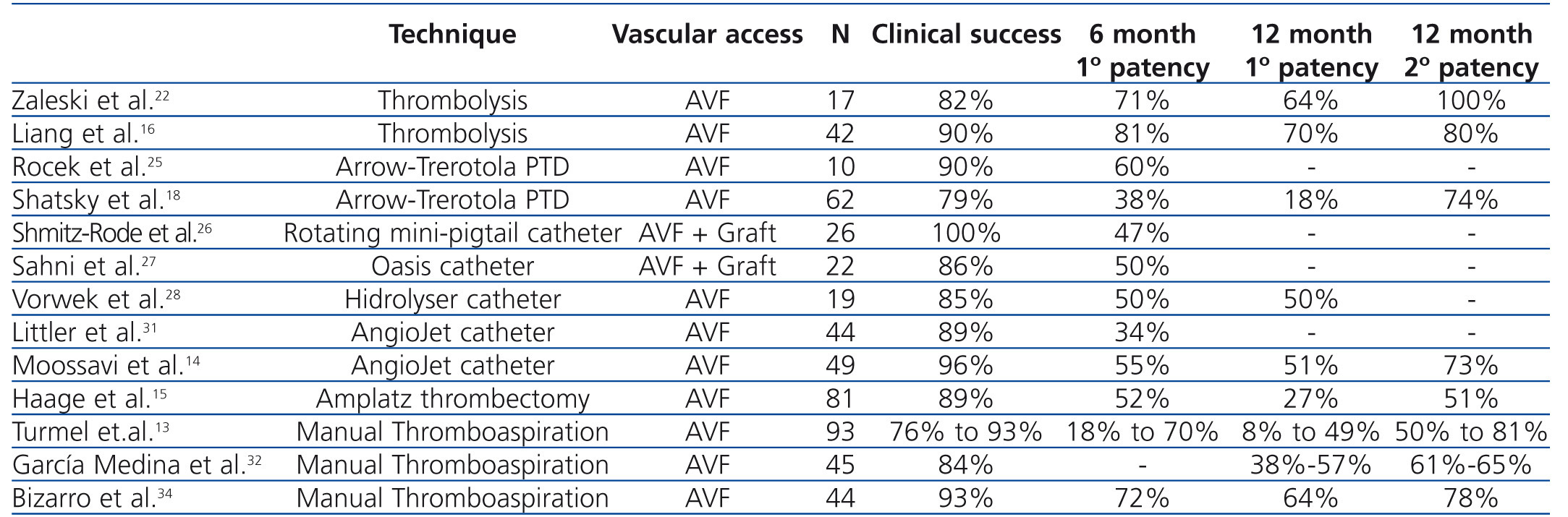 | | Technique | Vascular access | N | Clinical success | 6 month 1º patency | 12 month 1º patency | 12 month 2º patency |
|---|---|---|---|---|---|---|---|
| Zaleski et al.$^{22}$ | Thrombolysis | AVF | 17 | 82% | 71% | 64% | 100% |
| Liang et al.$^{16}$ | Thrombolysis | AVF | 42 | 90% | 81% | 70% | 80% |
| Rocek et al.$^{25}$ | Arrow-Trerotola PTD | AVF | 10 | 90% | 60% | - | - |
| Shatsky et al.$^{18}$ | Arrow-Trerotola PTD | AVF | 62 | 79% | 38% | 18% | 74% |
| Shmitz-Rode et al.$^{26}$ | Rotating mini-pigtail catheter | AVF + Graft | 26 | 100% | 47% | - | - |
| Sahni et al.$^{27}$ | Oasis catheter | AVF + Graft | 22 | 86% | 50% | - | - |
| Vorwek et al.$^{28}$ | Hidrolyser catheter | AVF | 19 | 85% | 50% | 50% | - |
| Littler et al.$^{31}$ | AngioJet catheter | AVF | 44 | 89% | 34% | - | - |
| Moossavi et al.$^{14}$ | AngioJet catheter | AVF | 49 | 96% | 55% | 51% | 73% |
| Haage et al.$^{15}$ | Amplatz thrombectomy | AVF | 81 | 89% | 52% | 27% | 51% |
| Turmel et.al.$^{13}$ | Manual Thromboaspiration | AVF | 93 | 76% to 93% | 18% to 70% | 8% to 49% | 50% to 81% |
| García Medina et al.$^{32}$ | Manual Thromboaspiration | AVF | 45 | 84% | - | 38%-57% | 61%-65% |
| Bizarro et al.$^{34}$ | Manual Thromboaspiration | AVF | 44 | 93% | 72% | 64% | 78% |